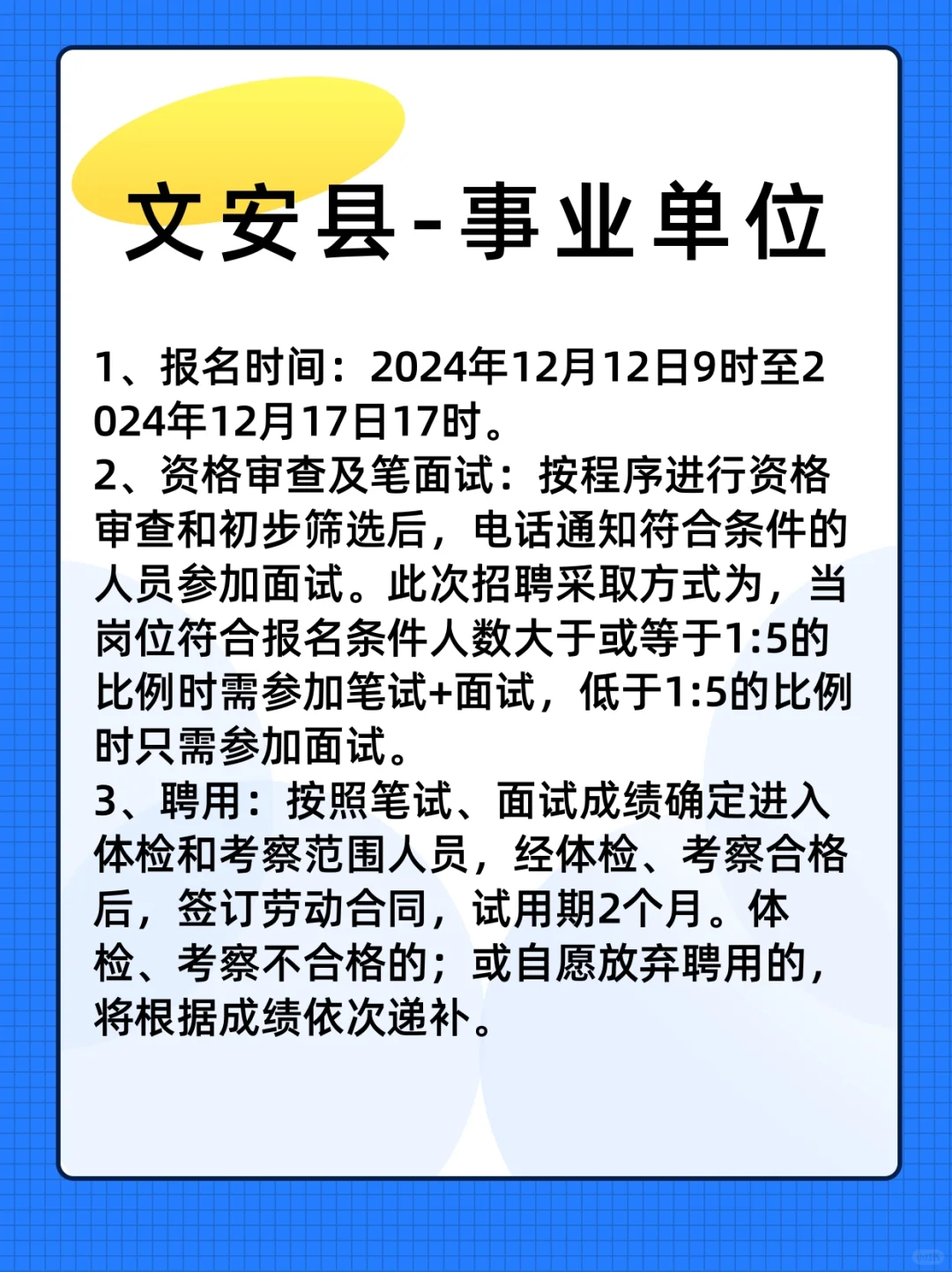 文安县-事业单位

1、报名时间：2024年12月12日9时至2024年12月17日17时。
2、资格审查及笔面试：按程序进行资格审查和初步筛选后，电话通知符合条件的人员参加面试。此次招聘采取方式为，当岗位符合报名条件人数大于或等于1:5的比例时需参加笔试+面试，低于1:5的比例时只需参加面试。
3、聘用：按照笔试、面试成绩确定进入体检和考察范围人员，经体检、考察合格后，签订劳动合同，试用期2个月。体检、考察不合格的；或自愿放弃聘用的，将根据成绩依次递补。